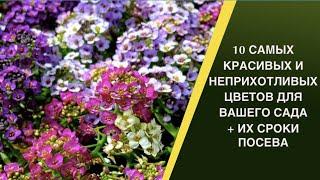 10 САМЫХ КРАСИВЫХ И НЕПРИХОТЛИВЫХ ЦВЕТОВ ДЛЯ ВАШЕГО САДА + ИХ СРОКИ ПОСЕВА